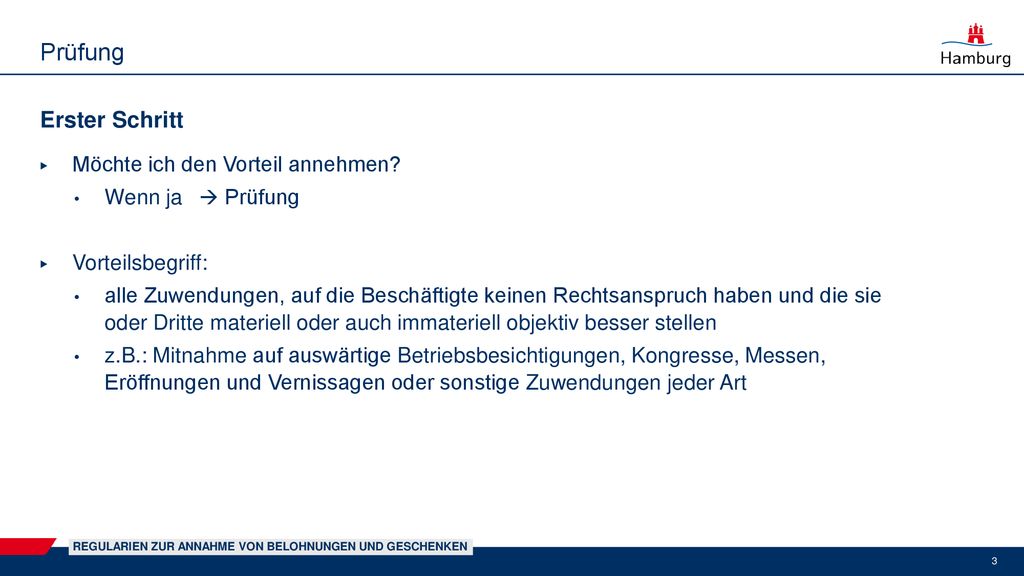 Prüfung

Hamburg

Erster Schritt

▸ Möchte ich den Vorteil annehmen?

• Wenn ja → Prüfung

▸ Vorteilsbegriff:

• alle Zuwendungen, auf die Beschäftigte keinen Rechtsanspruch haben und die sie oder Dritte materiell oder auch immateriell objektiv besser stellen

• z.B.: Mitnahme auf auswärtige Betriebsbesichtigungen, Kongresse, Messen, Eröffnungen und Vernissagen oder sonstige Zuwendungen jeder Art

REGULARIEN ZUR ANNAHME VON BELOHNUNGEN UND GESCHENKEN

3